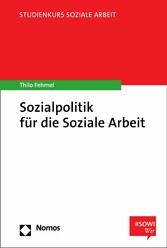 STUDIENKURS SOZIALE ARBEIT

Thilo Fehmel

Sozialpolitik
für die Soziale Arbeit

Nomos

#SOWI
Wir